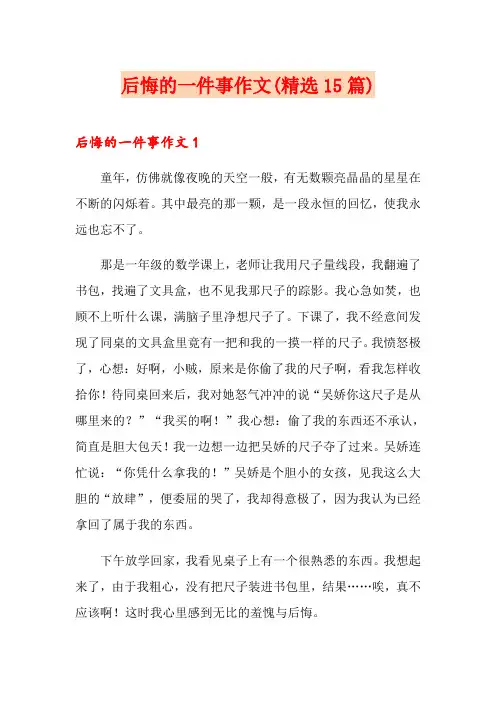 后悔的一件事作文(精选15篇)

后悔的一件事作文1

童年，仿佛就像夜晚的天空一般，有无数颗亮晶晶的星星在不断的闪烁着。其中最亮的那一颗，是一段永恒的回忆，使我永远也忘不了。

那是一年级的数学课上，老师让我用尺子量线段，我翻遍了书包，找遍了文具盒，也不见我那尺子的踪影。我心急如焚，也顾不上听什么课，满脑子里净想尺子了。下课了，我不经意间发现了同桌的文具盒里竟有一把和我的一摸一样的尺子。我愤怒极了，心想：好啊，小贼，原来是你偷了我的尺子啊，看我怎样收拾你！待同桌回来后，我对她怒气冲冲的说“吴娇你这尺子是从哪里来的？”“我买的啊！”我心想：偷了我的东西还不承认，简直是胆大包天！我一边想一边把吴娇的尺子夺了过来。吴娇连忙说：“你凭什么拿我的！”吴娇是个胆小的女孩，见我这么大胆的“放肆”，便委屈的哭了，我却得意极了，因为我认为已经拿回了属于我的东西。

下午放学回家，我看见桌子上有一个很熟悉的东西。我想起来了，由于我粗心，没有把尺子装进书包里，结果……唉，真不应该啊！这时我心里感到无比的羞愧与后悔。